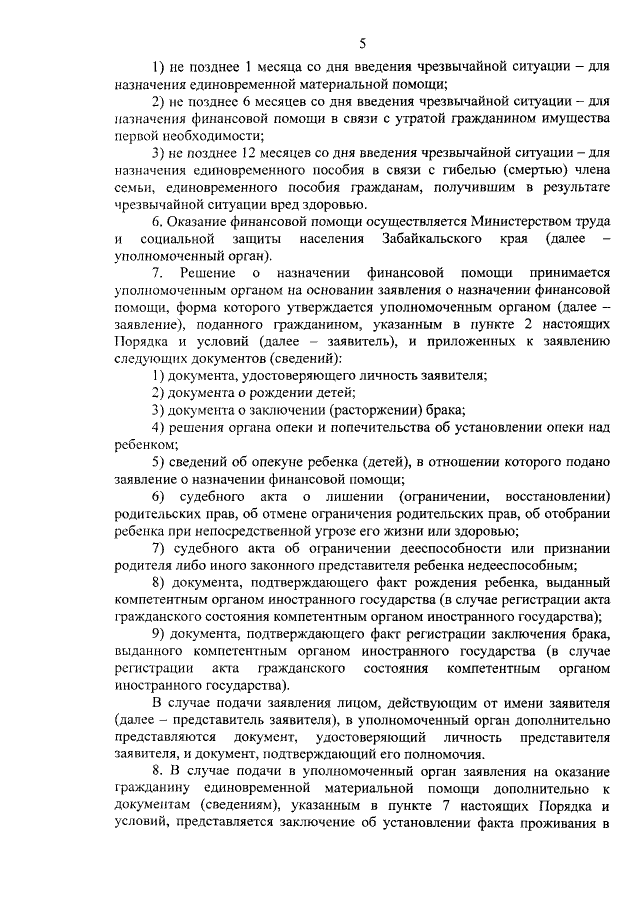 5

1) не позднее 1 месяца со дня введения чрезвычайной ситуации – для назначения единовременной материальной помощи;

2) не позднее 6 месяцев со дня введения чрезвычайной ситуации – для назначения финансовой помощи в связи с утратой гражданином имущества первой необходимости;

3) не позднее 12 месяцев со дня введения чрезвычайной ситуации – для назначения единовременного пособия в связи с гибелью (смертью) члена семьи, единовременного пособия гражданам, получившим в результате чрезвычайной ситуации вред здоровью.

6. Оказание финансовой помощи осуществляется Министерством труда и социальной защиты населения Забайкальского края (далее – уполномоченный орган).

7. Решение о назначении финансовой помощи принимается уполномоченным органом на основании заявления о назначении финансовой помощи, форма которого утверждается уполномоченным органом (далее – заявление), поданного гражданином, указанным в пункте 2 настоящих Порядка и условий (далее – заявитель), и приложенных к заявлению следующих документов (сведений):

1) документа, удостоверяющего личность заявителя;

2) документа о рождении детей;

3) документа о заключении (расторжении) брака;

4) решения органа опеки и попечительства об установлении опеки над ребенком;

5) сведений об опекуне ребенка (детей), в отношении которого подано заявление о назначении финансовой помощи;

6) судебного акта о лишении (ограничении, восстановлении) родительских прав, об отмене ограничения родительских прав, об отобрании ребенка при непосредственной угрозе его жизни или здоровью;

7) судебного акта об ограничении дееспособности или признании родителя либо иного законного представителя ребенка недееспособным;

8) документа, подтверждающего факт рождения ребенка, выданный компетентным органом иностранного государства (в случае регистрации акта гражданского состояния компетентным органом иностранного государства);

9) документа, подтверждающего факт регистрации заключения брака, выданного компетентным органом иностранного государства (в случае регистрации акта гражданского состояния компетентным органом иностранного государства).

В случае подачи заявления лицом, действующим от имени заявителя (далее – представитель заявителя), в уполномоченный орган дополнительно представляются документ, удостоверяющий личность представителя заявителя, и документ, подтверждающий его полномочия.

8. В случае подачи в уполномоченный орган заявления на оказание гражданину единовременной материальной помощи дополнительно к документам (сведениям), указанным в пункте 7 настоящих Порядка и условий, представляется заключение об установлении факта проживания в